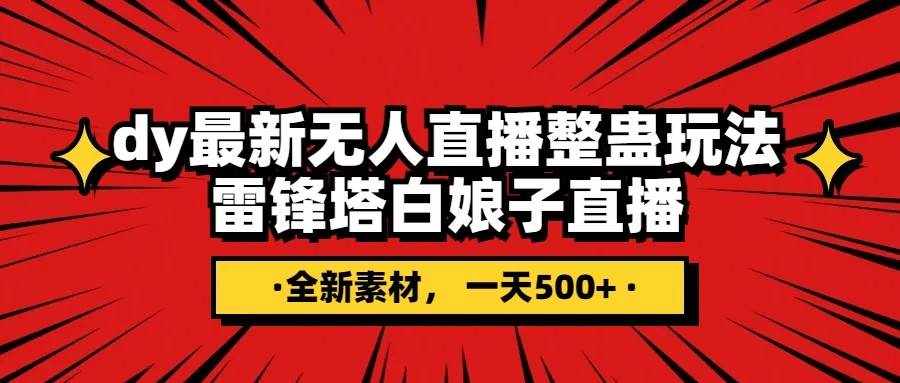 dy最新无人直播整蛊玩法
雷锋塔白娘子直播

·全新素材， 一天500+·